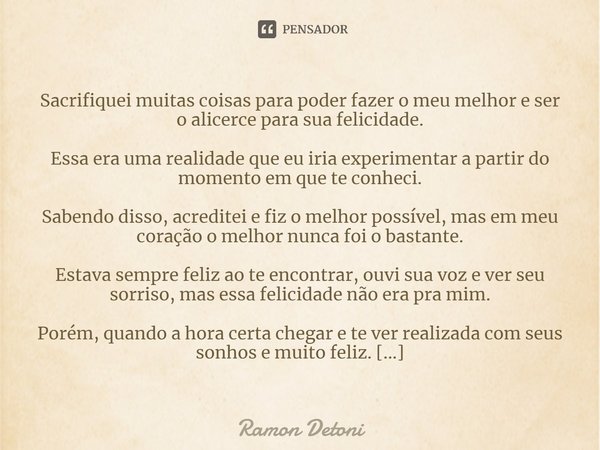 PENSADOR

Sacrifiquei muitas coisas para poder fazer o meu melhor e ser o alicerce para sua felicidade.

Essa era uma realidade que eu iria experimentar a partir do momento em que te conheci.

Sabendo disso, acreditei e fiz o melhor possível, mas em meu coração o melhor nunca foi o bastante.

Estava sempre feliz ao te encontrar, ouvi sua voz e ver seu sorriso, mas essa felicidade não era pra mim.

Porém, quando a hora certa chegar e te ver realizada com seus sonhos e muito feliz. [...]

Ramon Detoni